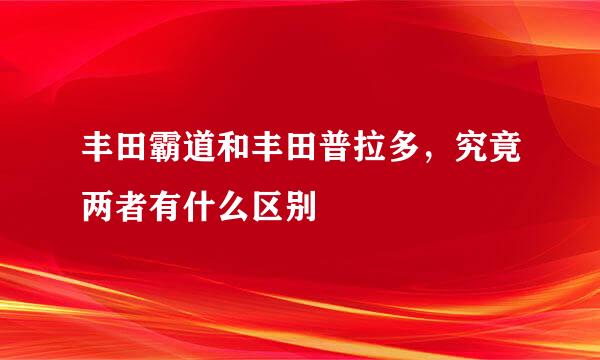 丰田霸道和丰田普拉多，究竟两者有什么区别